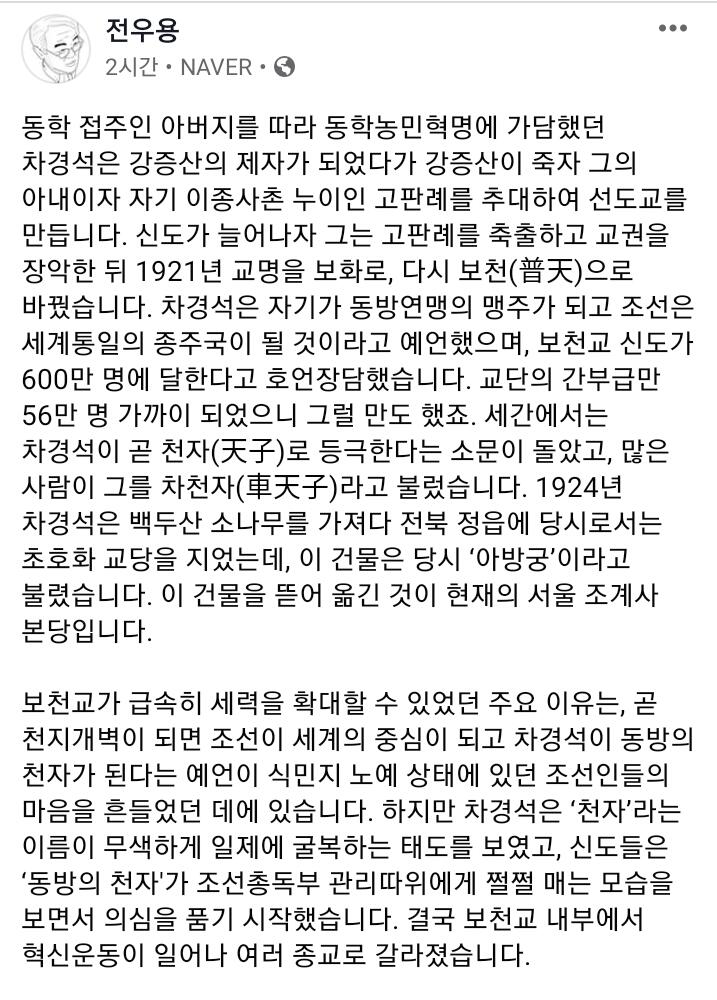 전우용
2시간 • NAVER •

동학 접주인 아버지를 따라 동학농민혁명에 가담했던 차경석은 강증산의 제자가 되었다가 강증산이 죽자 그의 아내이자 자기 이종사촌 누이인 고판례를 추대하여 선도교를 만듭니다. 신도가 늘어나자 그는 고판례를 축출하고 교권을 장악한 뒤 1921년 교명을 보화로, 다시 보천(普天)으로 바꿨습니다. 차경석은 자기가 동방연맹의 맹주가 되고 조선은 세계통일의 종주국이 될 것이라고 예언했으며, 보천교 신도가 600만 명에 달한다고 호언장담했습니다. 교단의 간부급만 56만 명 가까이 되었으니 그럴 만도 했죠. 세간에서는 차경석이 곧 천자(天子)로 등극한다는 소문이 돌았고, 많은 사람이 그를 차천자(車天子)라고 불렀습니다. 1924년 차경석은 백두산 소나무를 가져다 전북 정읍에 당시로서는 초호화 교당을 지었는데, 이 건물은 당시 '아방궁'이라고 불렸습니다. 이 건물을 뜯어 옮긴 것이 현재의 서울 조계사 본당입니다.

보천교가 급속히 세력을 확대할 수 있었던 주요 이유는, 곧 천지개벽이 되면 조선이 세계의 중심이 되고 차경석이 동방의 천자가 된다는 예언이 식민지 노예 상태에 있던 조선인들의 마음을 흔들었던 데에 있습니다. 하지만 차경석은 '천자'라는 이름이 무색하게 일제에 굴복하는 태도를 보였고, 신도들은 '동방의 천자'가 조선총독부 관리따위에게 쩔쩔 매는 모습을 보면서 의심을 품기 시작했습니다. 결국 보천교 내부에서 혁신운동이 일어나 여러 종교로 갈라졌습니다.